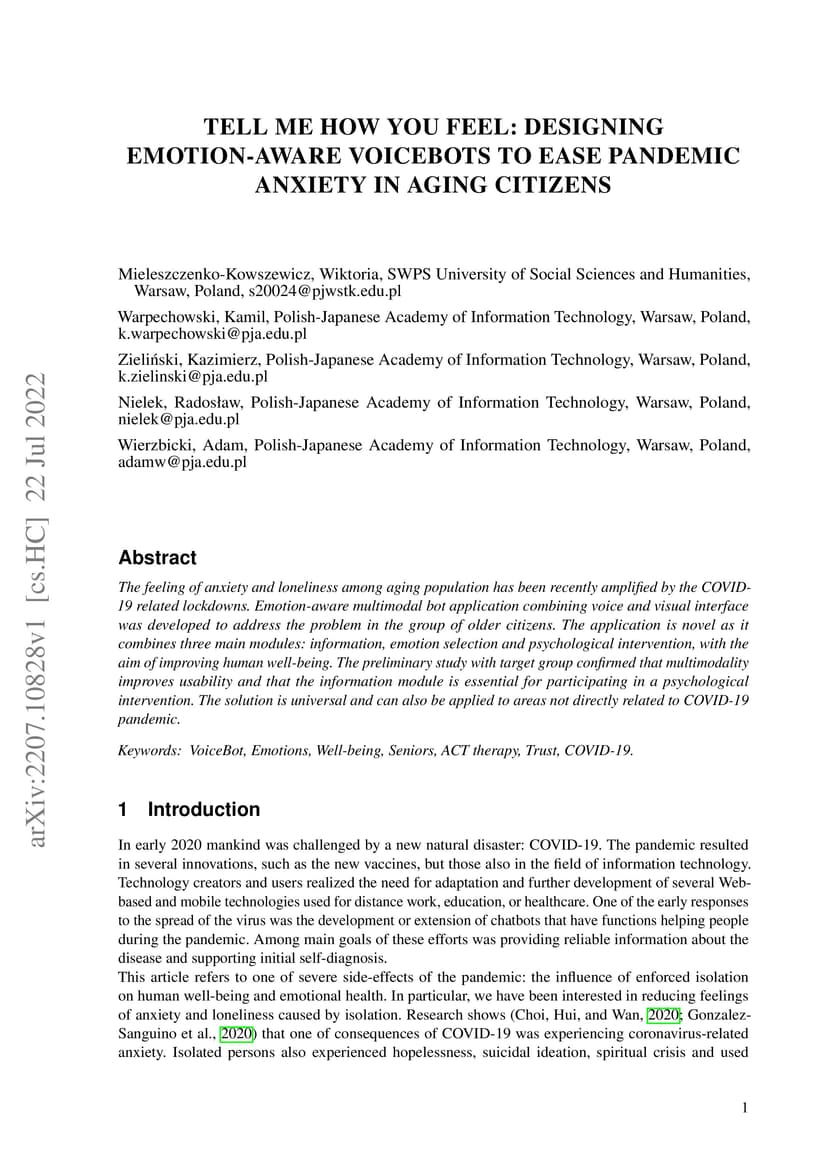 arXiv:2207.10828v1 [cs.HC] 22 Jul 2022

TELL ME HOW YOU FEEL: DESIGNING EMOTION-AWARE VOICEBOTS TO EASE PANDEMIC ANXIETY IN AGING CITIZENS

Mieleszczenko-Kowszewicz, Wiktoria, SWPS University of Social Sciences and Humanities, Warsaw, Poland, s20024@pjwstk.edu.pl

Warpechowski, Kamil, Polish-Japanese Academy of Information Technology, Warsaw, Poland, k.warpechowski@pja.edu.pl

Zieliński, Kazimierz, Polish-Japanese Academy of Information Technology, Warsaw, Poland, k.zielinski@pja.edu.pl

Nielek, Radosław, Polish-Japanese Academy of Information Technology, Warsaw, Poland, nielek@pja.edu.pl

Wierzbicki, Adam, Polish-Japanese Academy of Information Technology, Warsaw, Poland, adamw@pja.edu.pl

Abstract

The feeling of anxiety and loneliness among aging population has been recently amplified by the COVID-19 related lockdowns. Emotion-aware multimodal bot application combining voice and visual interface was developed to address the problem in the group of older citizens. The application is novel as it combines three main modules: information, emotion selection and psychological intervention, with the aim of improving human well-being. The preliminary study with target group confirmed that multimodality improves usability and that the information module is essential for participating in a psychological intervention. The solution is universal and can also be applied to areas not directly related to COVID-19 pandemic.

Keywords: VoiceBot, Emotions, Well-being, Seniors, ACT therapy, Trust, COVID-19.

1 Introduction

In early 2020 mankind was challenged by a new natural disaster: COVID-19. The pandemic resulted in several innovations, such as the new vaccines, but those also in the field of information technology. Technology creators and users realized the need for adaptation and further development of several Web-based and mobile technologies used for distance work, education, or healthcare. One of the early responses to the spread of the virus was the development or extension of chatbots that have functions helping people during the pandemic. Among main goals of these efforts was providing reliable information about the disease and supporting initial self-diagnosis.
This article refers to one of severe side-effects of the pandemic: the influence of enforced isolation on human well-being and emotional health. In particular, we have been interested in reducing feelings of anxiety and loneliness caused by isolation. Research shows (Choi, Hui, and Wan, 2020; Gonzalez-Sanguino et al., 2020) that one of consequences of COVID-19 was experiencing coronavirus-related anxiety. Isolated persons also experienced hopelessness, suicidal ideation, spiritual crisis and used

1